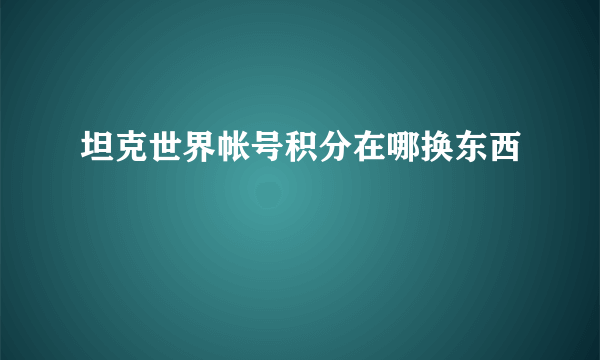 坦克世界帐号积分在哪换东西